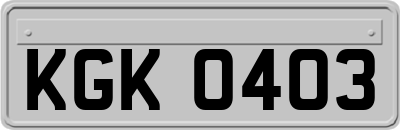 KGK 0403